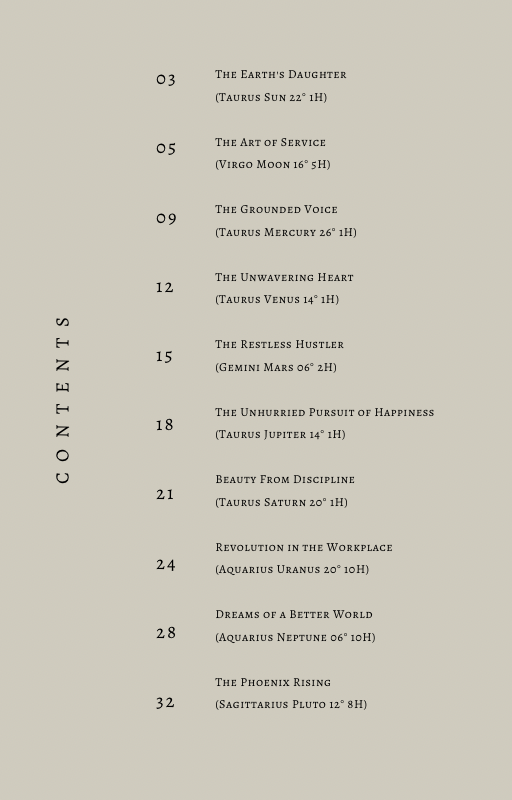 CONTENTS

03 The Earth's Daughter
(Taurus Sun 22° 1H)

05 The Art of Service
(Virgo Moon 16° 5H)

09 The Grounded Voice
(Taurus Mercury 26° 1H)

12 The Unwavering Heart
(Taurus Venus 14° 1H)

15 The Restless Hustler
(Gemini Mars 06° 2H)

18 The Unhurried Pursuit of Happiness
(Taurus Jupiter 14° 1H)

21 Beauty From Discipline
(Taurus Saturn 20° 1H)

24 Revolution in the Workplace
(Aquarius Uranus 20° 10H)

28 Dreams of a Better World
(Aquarius Neptune 06° 10H)

32 The Phoenix Rising
(Sagittarius Pluto 12° 8H)